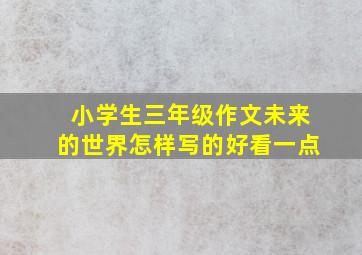 小学生三年级作文未来的世界怎样写的好看一点